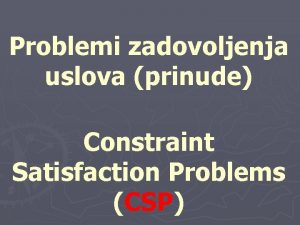 Problemi zadovoljenja uslova (prinude)

Constraint Satisfaction Problems (CSP)